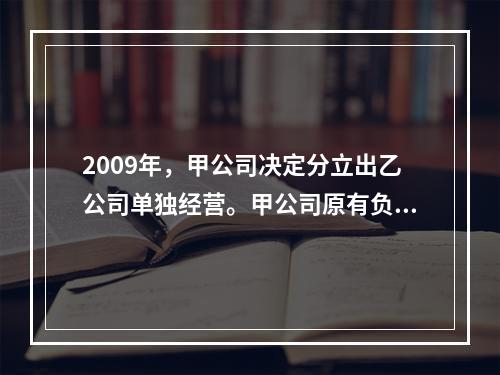 2009年，甲公司决定分立出乙公司单独经营。甲公司原有负...